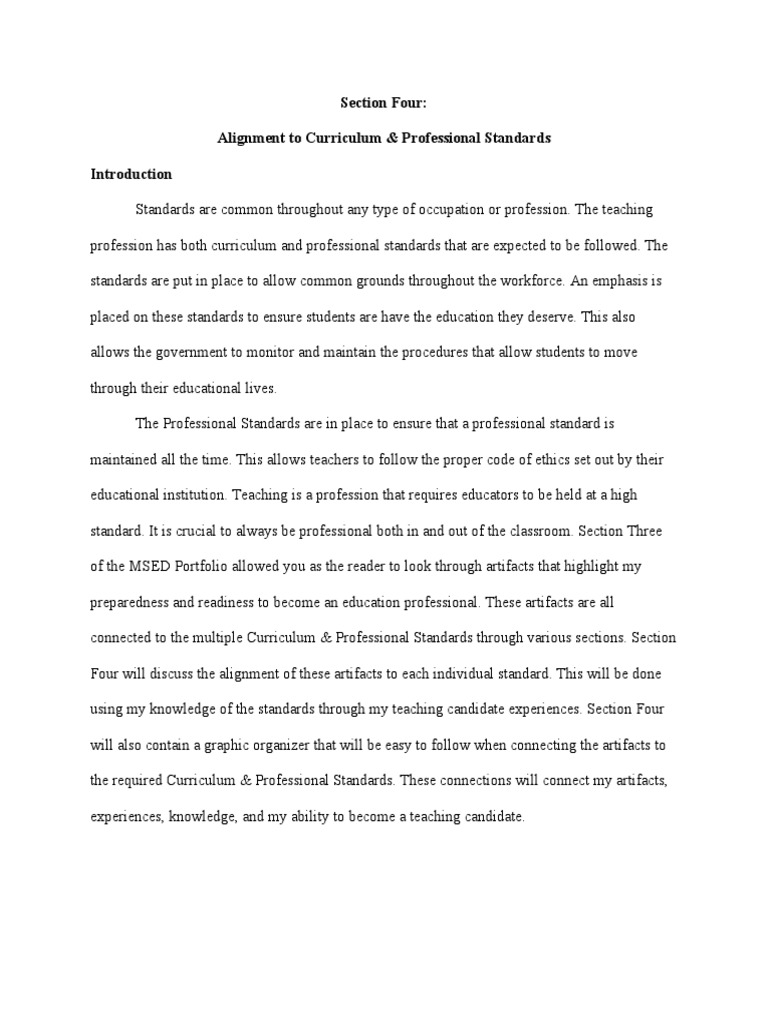 Section Four:

Alignment to Curriculum & Professional Standards

Introduction

Standards are common throughout any type of occupation or profession. The teaching profession has both curriculum and professional standards that are expected to be followed. The standards are put in place to allow common grounds throughout the workforce. An emphasis is placed on these standards to ensure students are have the education they deserve. This also allows the government to monitor and maintain the procedures that allow students to move through their educational lives.

The Professional Standards are in place to ensure that a professional standard is maintained all the time. This allows teachers to follow the proper code of ethics set out by their educational institution. Teaching is a profession that requires educators to be held at a high standard. It is crucial to always be professional both in and out of the classroom. Section Three of the MSED Portfolio allowed you as the reader to look through artifacts that highlight my preparedness and readiness to become an education professional. These artifacts are all connected to the multiple Curriculum & Professional Standards through various sections. Section Four will discuss the alignment of these artifacts to each individual standard. This will be done using my knowledge of the standards through my teaching candidate experiences. Section Four will also contain a graphic organizer that will be easy to follow when connecting the artifacts to the required Curriculum & Professional Standards. These connections will connect my artifacts, experiences, knowledge, and my ability to become a teaching candidate.